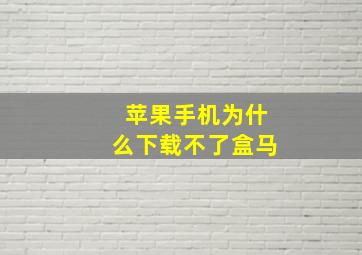 苹果手机为什么下载不了盒马